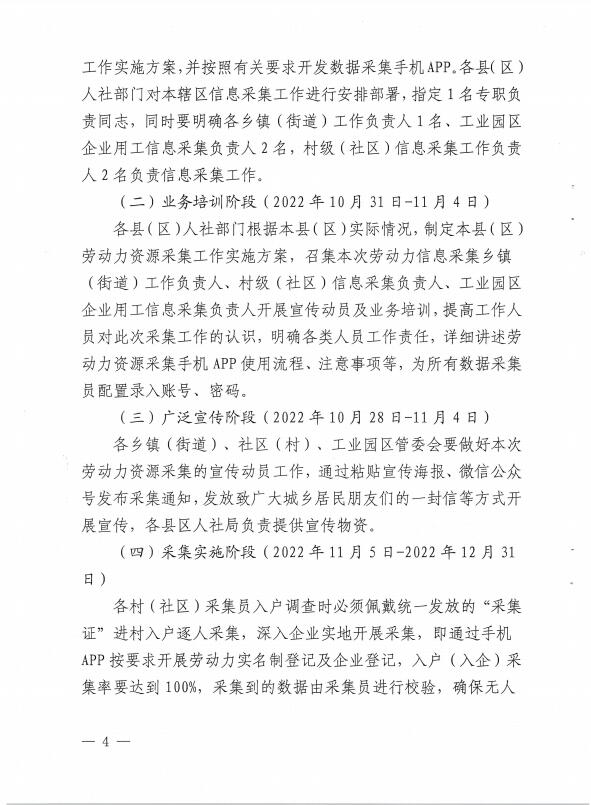 工作实施方案，并按照有关要求开发数据采集手机APP。各县（区）人社部门对本辖区信息采集工作进行安排部署，指定1名专职负责同志，同时要明确各乡镇（街道）工作负责人1名、工业园区企业用工信息采集负责人2名，村级（社区）信息采集工作负责人2名负责信息采集工作。

（二）业务培训阶段（2022年10月31日-11月4日）

各县（区）人社部门根据本县（区）实际情况，制定本县（区）劳动力资源采集工作实施方案，召集本次劳动力信息采集乡镇（街道）工作负责人、村级（社区）信息采集负责人、工业园区企业用工信息采集负责人开展宣传动员及业务培训，提高工作人员对此次采集工作的认识，明确各类人员工作责任，详细讲述劳动力资源采集手机APP使用流程、注意事项等，为所有数据采集员配置录入账号、密码。

（三）广泛宣传阶段（2022年10月28日-11月4日）

各乡镇（街道）、社区（村）、工业园区管委会要做好本次劳动力资源采集的宣传动员工作，通过粘贴宣传海报、微信公众号发布采集通知，发放致广大城乡居民朋友们的一封信等方式开展宣传，各县区人社局负责提供宣传物资。

（四）采集实施阶段（2022年11月5日-2022年12月31日）

各村（社区）采集员入户调查时必须佩戴统一发放的“采集证”进村入户逐人采集，深入企业实地开展采集，即通过手机APP按要求开展劳动力实名制登记及企业登记，入户（入企）采集率要达到100%，采集到的数据由采集员进行校验，确保无人

— 4 —